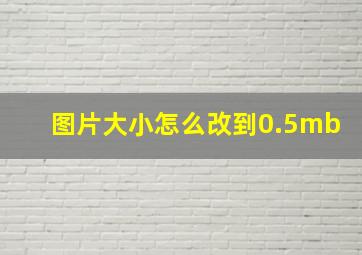 图片大小怎么改到0.5mb